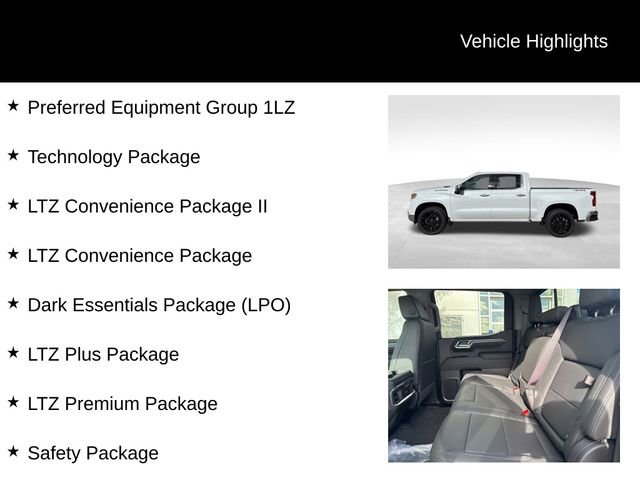 Vehicle Highlights

★ Preferred Equipment Group 1LZ

★ Technology Package

★ LTZ Convenience Package II

★ LTZ Convenience Package

★ Dark Essentials Package (LPO)

★ LTZ Plus Package

★ LTZ Premium Package

★ Safety Package